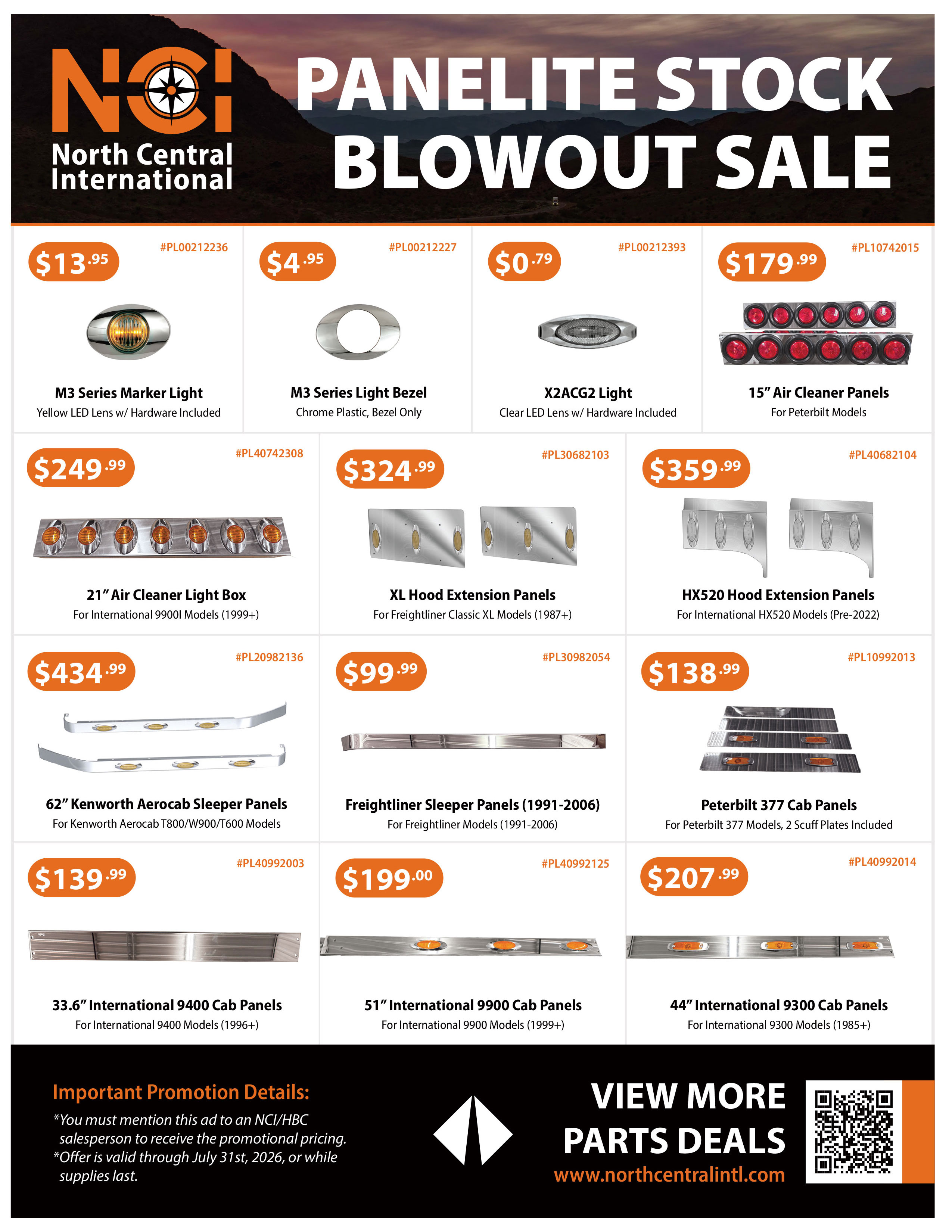 NCI
North Central International

PANELITE STOCK BLOWOUT SALE

$13.95 #PL00212236
M3 Series Marker Light
Yellow LED Lens w/ Hardware Included

$4.95 #PL00212227
M3 Series Light Bezel
Chrome Plastic, Bezel Only

$0.79 #PL00212393
X2ACG2 Light
Clear LED Lens w/ Hardware Included

$179.99 #PL10742015
15" Air Cleaner Panels
For Peterbilt Models

$249.99 #PL40742308
21" Air Cleaner Light Box
For International 9900I Models (1999+)

$324.99 #PL30682103
XL Hood Extension Panels
For Freightliner Classic XL Models (1987+)

$359.99 #PL40682104
HX520 Hood Extension Panels
For International HX520 Models (Pre-2022)

$434.99 #PL20982136
62" Kenworth Aerocab Sleeper Panels
For Kenworth Aerocab T800/W900/T600 Models

$99.99 #PL30982054
Freightliner Sleeper Panels (1991-2006)
For Freightliner Models (1991-2006)

$138.99 #PL10992013
Peterbilt 377 Cab Panels
For Peterbilt 377 Models, 2 Scuff Plates Included

$139.99 #PL40992003
33.6" International 9400 Cab Panels
For International 9400 Models (1996+)

$199.00 #PL40992125
51" International 9900 Cab Panels
For International 9900 Models (1999+)

$207.99 #PL40992014
44" International 9300 Cab Panels
For International 9300 Models (1985+)

Important Promotion Details:
*You must mention this ad to an NCI/HBC salesperson to receive the promotional pricing.
*Offer is valid through July 31st, 2026, or while supplies last.

VIEW MORE PARTS DEALS
www.northcentralintl.com